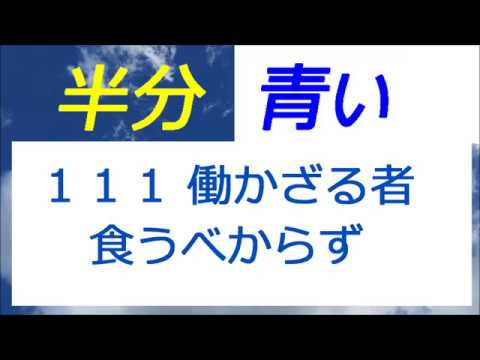 半分 青い

１１１ 働かざる者
食うべからず